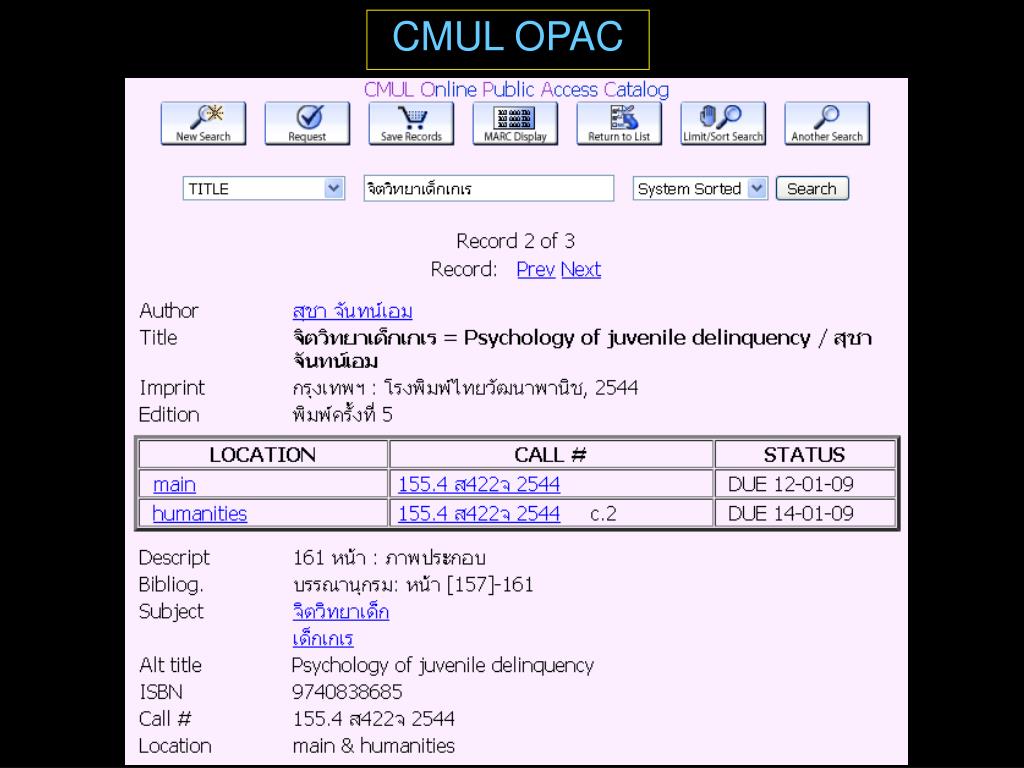 CMUL OPAC

CMUL Online Public Access Catalog

New Search
Request
Save Records
MARC Display
Return to List
Limit/Sort Search
Another Search

TITLE
จิตวิทยาเด็กเกเร
System Sorted
Search

Record 2 of 3
Record: Prev Next

Author
สุชา จันทน์เอม
Title
จิตวิทยาเด็กเกเร = Psychology of juvenile delinquency / สุชา จันทน์เอม
Imprint
กรุงเทพฯ : โรงพิมพ์ไทยวัฒนาพานิช, 2544
Edition
พิมพ์ครั้งที่ 5

| LOCATION | CALL # | STATUS |
|---|---|---|
| main | 155.4 ส422จ 2544 | DUE 12-01-09 |
| humanities | 155.4 ส422จ 2544 c.2 | DUE 14-01-09 |

Descript
161 หน้า : ภาพประกอบ
Bibliog.
บรรณานุกรม: หน้า [157]-161
Subject
จิตวิทยาเด็ก
เด็กเกเร
Alt title
Psychology of juvenile delinquency
ISBN
9740838685
Call #
155.4 ส422จ 2544
Location
main & humanities